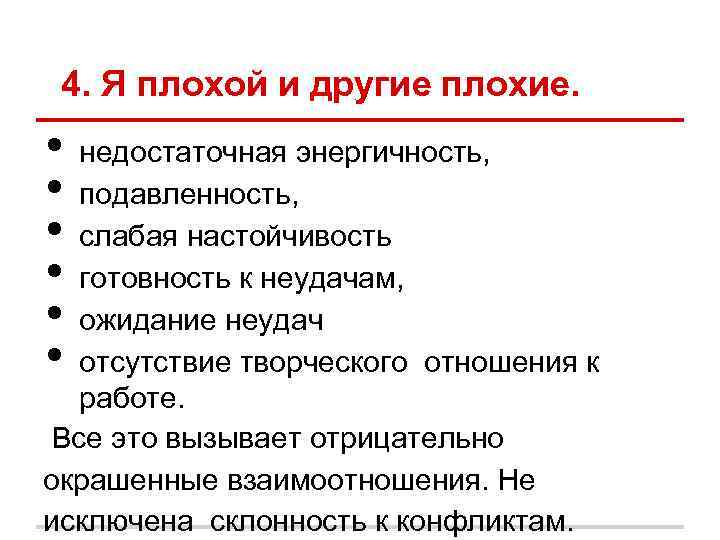 4. Я плохой и другие плохие.

• недостаточная энергичность,
• подавленность,
• слабая настойчивость
• готовность к неудачам,
• ожидание неудач
• отсутствие творческого отношения к работе.

Все это вызывает отрицательно окрашенные взаимоотношения. Не исключена склонность к конфликтам.